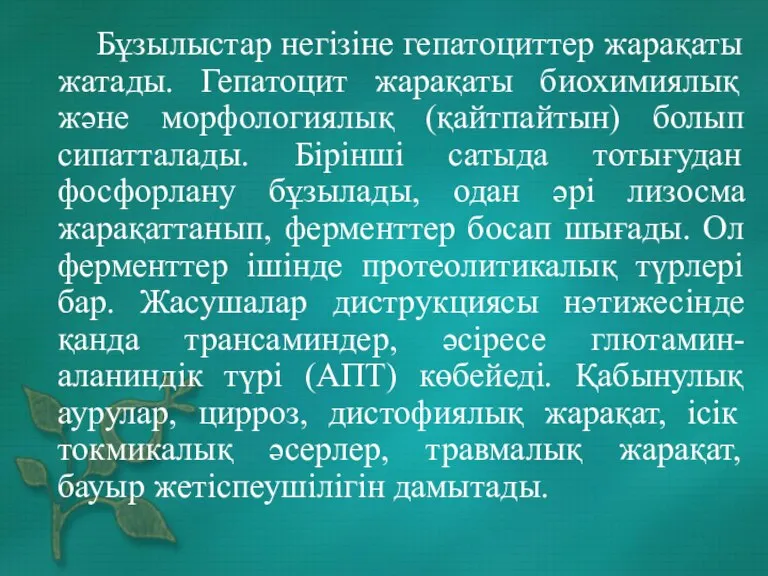 Бұзылыстар негізіне гепатоциттер жарақаты жатады. Гепатоцит жарақаты биохимиялық және морфологиялық (қайтпайтын) болып сипатталады. Бірінші сатыда тотығудан фосфорлану бұзылады, одан әрі лизосма жарақаттанып, ферменттер босап шығады. Ол ферменттер ішінде протеолитикалық түрлері бар. Жасушалар диструкциясы нәтижесінде қанда трансаминдер, әсіресе глютамин-аланиндік түрі (АПТ) көбейеді. Қабынулық аурулар, цирроз, дистофиялық жарақат, ісік токмикалық әсерлер, травмалық жарақат, бауыр жетіспеушілігін дамытады.